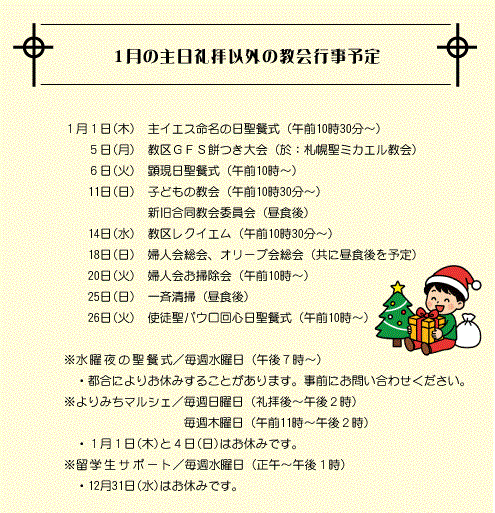 1月の主日礼拝以外の教会行事予定

1月1日(木)　主イエス命名の日聖餐式（午前10時30分～）
5日(月)　教区ＧＦＳ餅つき大会（於：札幌聖ミカエル教会）
6日(火)　顕現日聖餐式（午前10時～）
11日(日)　子どもの教会（午前10時30分～）
新旧合同教会委員会（昼食後）
14日(水)　教区レクイエム（午前10時30分～）
18日(日)　婦人会総会、オリーブ会総会（共に昼食後を予定）
20日(火)　婦人会お掃除会（午前10時～）
25日(日)　一斉清掃（昼食後）
26日(火)　使徒聖パウロ回心日聖餐式（午前10時～）

※水曜夜の聖餐式／毎週水曜日（午後７時～）
・都合によりお休みすることがあります。事前にお問い合わせください。
※よりみちマルシェ／毎週日曜日（礼拝後～午後２時）
毎週木曜日（午前11時～午後２時）
・１月１日(木)と４日(日)はお休みです。
※留学生サポート／毎週水曜日（正午～午後１時）
・12月31日(水)はお休みです。